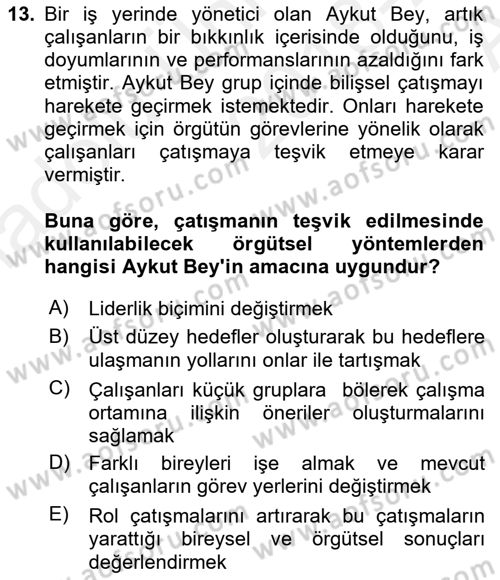 13. Bir iş yerinde yönetici olan Aykut Bey, artık çalışanların bir bıkkınlık içerisinde olduğunu, iş doyumlarının ve performanslarının azaldığını fark etmiştir. Aykut Bey grup içinde bilişsel çatışmayı harekete geçirmek istemektedir. Onları harekete geçirmek için örgütün görevlerine yönelik olarak çalışanları çatışmaya teşvik etmeye karar vermiştir.

Buna göre, çatışmanın teşvik edilmesinde kullanılabilecek örgütsel yöntemlerden hangisi Aykut Bey'in amacına uygundur?

A) Liderlik biçimini değiştirmek
B) Üst düzey hedefler oluşturarak bu hedeflere ulaşmanın yollarını onlar ile tartışmak
C) Çalışanları küçük gruplara bölerek çalışma ortamına ilişkin öneriler oluşturmalarını sağlamak
D) Farklı bireyleri işe almak ve mevcut çalışanların görev yerlerini değiştirmek
E) Rol çatışmalarını artırarak bu çatışmaların yarattığı bireysel ve örgütsel sonuçları değerlendirmek

www.aofsoru.com